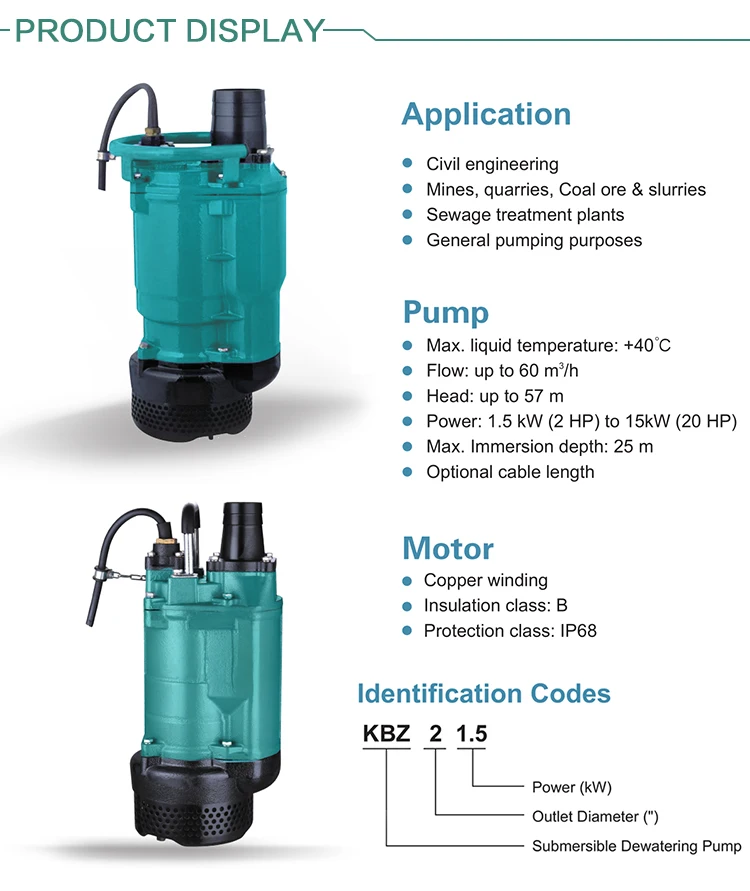 PRODUCT DISPLAY

Application

• Civil engineering
• Mines, quarries, Coal ore & slurries
• Sewage treatment plants
• General pumping purposes

Pump

• Max. liquid temperature: +40°C
• Flow: up to 60 $m^3$/h
• Head: up to 57 m
• Power: 1.5 kW (2 HP) to 15kW (20 HP)
• Max. Immersion depth: 25 m
• Optional cable length

Motor

• Copper winding
• Insulation class: B
• Protection class: IP68

Identification Codes

KBZ 2 1.5

Power (kW)
Outlet Diameter (")
Submersible Dewatering Pump